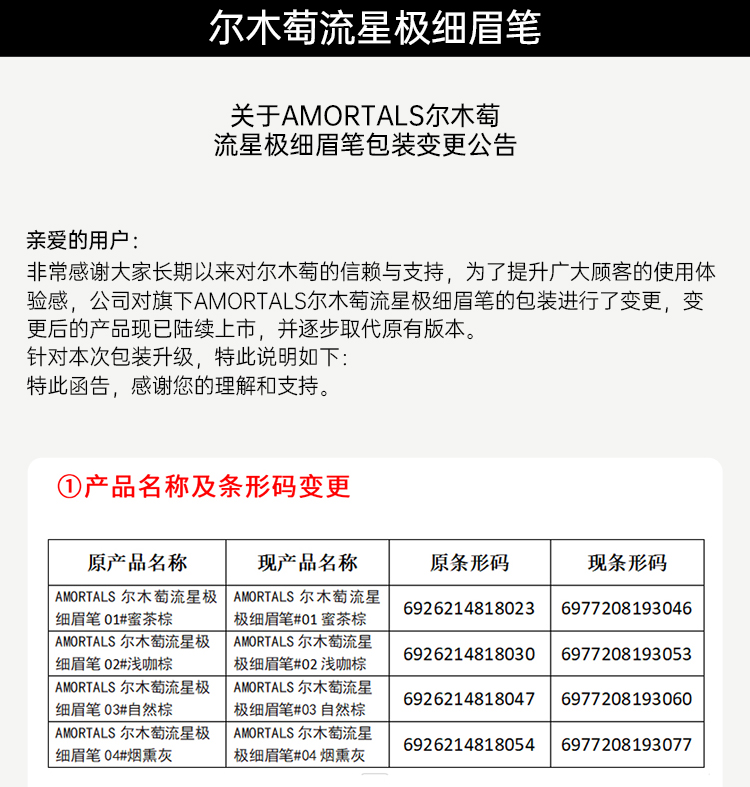 尔木萄流星极细眉笔

关于AMORTALS尔木萄
流星极细眉笔包装变更公告

亲爱的用户：
非常感谢大家长期以来对尔木萄的信赖与支持，为了提升广大顾客的使用体验感，公司对旗下AMORTALS尔木萄流星极细眉笔的包装进行了变更，变更后的产品现已陆续上市，并逐步取代原有版本。
针对本次包装升级，特此说明如下：
特此函告，感谢您的理解和支持。

①产品名称及条形码变更

| 原产品名称 | 现产品名称 | 原条形码 | 现条形码 |
|---|---|---|---|
| AMORTALS 尔木萄流星极细眉笔 01#蜜茶棕 | AMORTALS 尔木萄流星极细眉笔#01 蜜茶棕 | 6926214818023 | 6977208193046 |
| AMORTALS 尔木萄流星极细眉笔 02#浅咖棕 | AMORTALS 尔木萄流星极细眉笔#02 浅咖棕 | 6926214818030 | 6977208193053 |
| AMORTALS 尔木萄流星极细眉笔 03#自然棕 | AMORTALS 尔木萄流星极细眉笔#03 自然棕 | 6926214818047 | 6977208193060 |
| AMORTALS 尔木萄流星极细眉笔 04#烟熏灰 | AMORTALS 尔木萄流星极细眉笔#04 烟熏灰 | 6926214818054 | 6977208193077 |